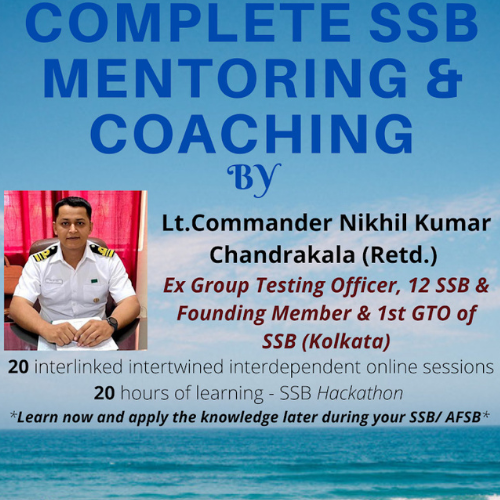 COMPLETE SSB MENTORING & COACHING

By

Lt.Commander Nikhil Kumar Chandrakala (Retd.)

Ex Group Testing Officer, 12 SSB & Founding Member & 1st GTO of SSB (Kolkata)

20 interlinked intertwined interdependent online sessions

20 hours of learning - SSB Hackathon

*Learn now and apply the knowledge later during your SSB/ AFSB*